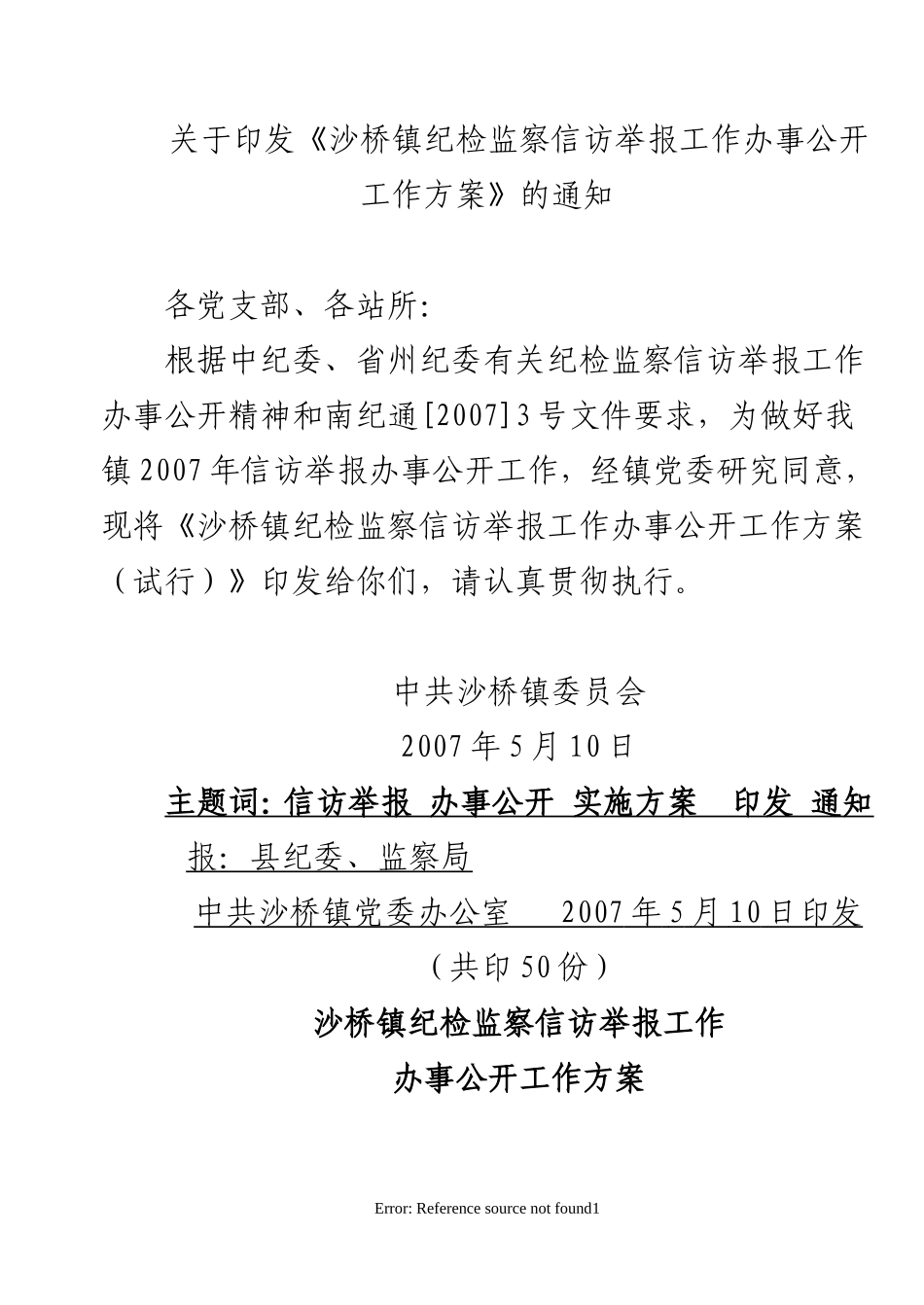 关于印发《沙桥镇纪检监察信访举报工作办事公开工作方案》的通知

各党支部、各站所：

根据中纪委、省州纪委有关纪检监察信访举报工作办事公开精神和南纪通[2007]3号文件要求，为做好我镇2007年信访举报办事公开工作，经镇党委研究同意，现将《沙桥镇纪检监察信访举报工作办事公开工作方案（试行）》印发给你们，请认真贯彻执行。

中共沙桥镇委员会
2007年5月10日

主题词：信访举报 办事公开 实施方案 印发 通知

报：县纪委、监察局

中共沙桥镇党委办公室 2007年5月10日印发

（共印50份）

沙桥镇纪检监察信访举报工作
办事公开工作方案

Error: Reference source not found1